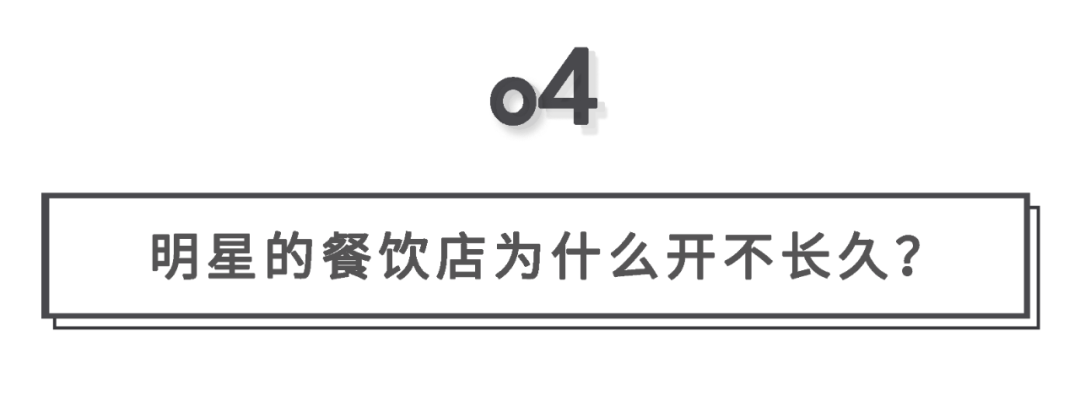 04

明星的餐饮店为什么开不长久?